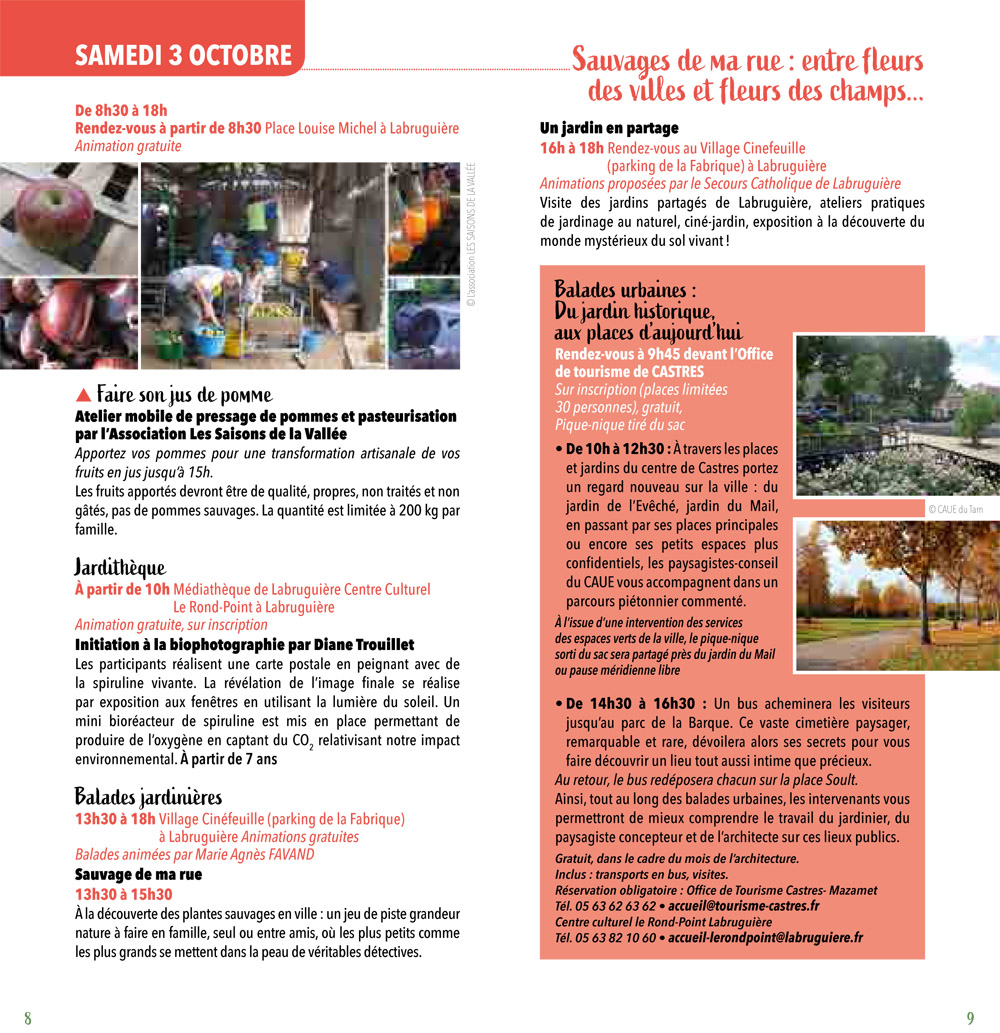 SAMEDI 3 OCTOBRE

De 8h30 à 18h
Rendez-vous à partir de 8h30 Place Louise Michel à Labruguière
Animation gratuite

© L'association LES SAISONS DE LA VALLÉE

▲ Faire son jus de pomme
Atelier mobile de pressage de pommes et pasteurisation par l'Association Les Saisons de la Vallée
Apportez vos pommes pour une transformation artisanale de vos fruits en jus jusqu'à 15h.
Les fruits apportés devront être de qualité, propres, non traités et non gâtés, pas de pommes sauvages. La quantité est limitée à 200 kg par famille.

Jardithèque
À partir de 10h Médiathèque de Labruguière Centre Culturel Le Rond-Point à Labruguière
Animation gratuite, sur inscription
Initiation à la biophotographie par Diane Trouillet
Les participants réalisent une carte postale en peignant avec de la spiruline vivante. La révélation de l'image finale se réalise par exposition aux fenêtres en utilisant la lumière du soleil. Un mini bioréacteur de spiruline est mis en place permettant de produire de l'oxygène en captant du $CO_2$ relativisant notre impact environnemental. À partir de 7 ans

Balades jardinières
13h30 à 18h Village Cinéfeuille (parking de la Fabrique) à Labruguière Animations gratuites
Balades animées par Marie Agnès FAVAND
Sauvage de ma rue
13h30 à 15h30
À la découverte des plantes sauvages en ville : un jeu de piste grandeur nature à faire en famille, seul ou entre amis, où les plus petits comme les plus grands se mettent dans la peau de véritables détectives.

8

Sauvages de ma rue : entre fleurs des villes et fleurs des champs...

Un jardin en partage
16h à 18h Rendez-vous au Village Cinefeuille (parking de la Fabrique) à Labruguière
Animations proposées par le Secours Catholique de Labruguière
Visite des jardins partagés de Labruguière, ateliers pratiques de jardinage au naturel, ciné-jardin, exposition à la découverte du monde mystérieux du sol vivant !

Balades urbaines : Du jardin historique, aux places d'aujourd'hui
Rendez-vous à 9h45 devant l'Office de tourisme de CASTRES
Sur inscription (places limitées 30 personnes), gratuit, Pique-nique tiré du sac
• De 10h à 12h30 : À travers les places et jardins du centre de Castres portez un regard nouveau sur la ville : du jardin de l'Evêché, jardin du Mail, en passant par ses places principales ou encore ses petits espaces plus confidentiels, les paysagistes-conseil du CAUE vous accompagnent dans un parcours piétonnier commenté.
À l'issue d'une intervention des services des espaces verts de la ville, le pique-nique sorti du sac sera partagé près du jardin du Mail ou pause méridienne libre

© CAUE du Tarn

• De 14h30 à 16h30 : Un bus acheminera les visiteurs jusqu'au parc de la Barque. Ce vaste cimetière paysager, remarquable et rare, dévoilera alors ses secrets pour vous faire découvrir un lieu tout aussi intime que précieux.
Au retour, le bus redéposera chacun sur la place Soult.
Ainsi, tout au long des balades urbaines, les intervenants vous permettront de mieux comprendre le travail du jardinier, du paysagiste concepteur et de l'architecte sur ces lieux publics.
Gratuit, dans le cadre du mois de l'architecture.
Inclus : transports en bus, visites.
Réservation obligatoire : Office de Tourisme Castres- Mazamet
Tél. 05 63 62 63 62 • accueil@tourisme-castres.fr
Centre culturel le Rond-Point Labruguière
Tél. 05 63 82 10 60 • accueil-lerondpoint@labruguiere.fr

9